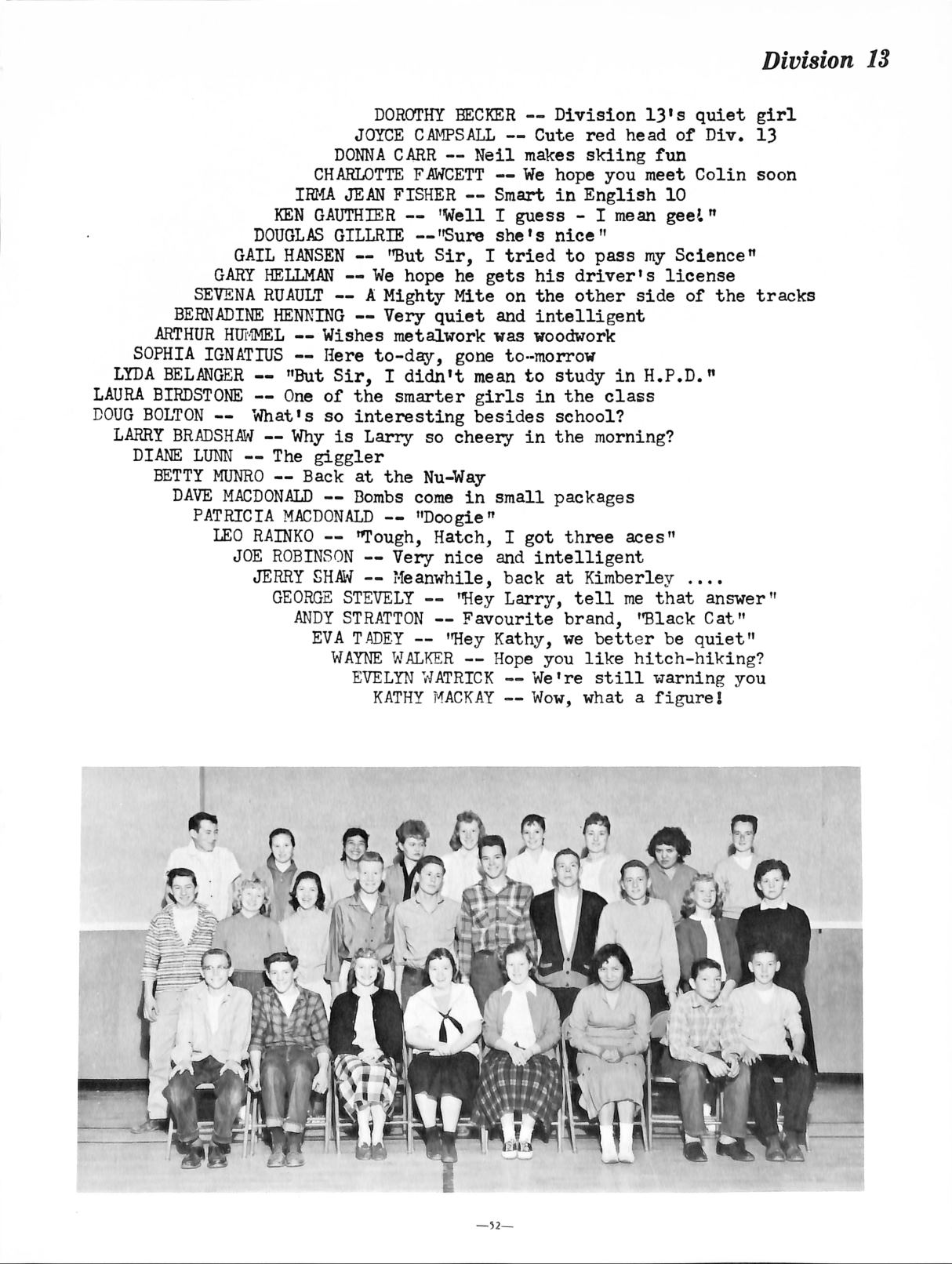 Division 13

DOROTHY BECKER -- Division 13's quiet girl
JOYCE CAMPSALL -- Cute red head of Div. 13
DONNA CARR -- Neil makes skiing fun
CHARLOTTE FAWCETT -- We hope you meet Colin soon
IRMA JEAN FISHER -- Smart in English 10
KEN GAUTHIER -- "Well I guess - I mean gee!"
DOUGLAS GILLRIE --"Sure she's nice"
GAIL HANSEN -- "But Sir, I tried to pass my Science"
GARY HELLMAN -- We hope he gets his driver's license
SEVENA RUAULT -- A Mighty Mite on the other side of the tracks
BERNADINE HENNING -- Very quiet and intelligent
ARTHUR HUMMEL -- Wishes metalwork was woodwork
SOPHIA IGNATIUS -- Here to-day, gone to-morrow
LYDA BELANGER -- "But Sir, I didn't mean to study in H.P.D."
LAURA BIRDSTONE -- One of the smarter girls in the class
DOUG BOLTON -- What's so interesting besides school?
LARRY BRADSHAW -- Why is Larry so cheery in the morning?
DIANE LUNN -- The giggler
BETTY MUNRO -- Back at the Nu-Way
DAVE MACDONALD -- Bombs come in small packages
PATRICIA MACDONALD -- "Doogie"
LEO RAINKO -- "Tough, Hatch, I got three aces"
JOE ROBINSON -- Very nice and intelligent
JERRY SHAW -- Meanwhile, back at Kimberley ....
GEORGE STEVELY -- "Hey Larry, tell me that answer"
ANDY STRATTON -- Favourite brand, "Black Cat"
EVA TADEY -- "Hey Kathy, we better be quiet"
WAYNE WALKER -- Hope you like hitch-hiking?
EVELYN WATRICK -- We're still warning you
KATHY MACKAY -- Wow, what a figure!

—52—